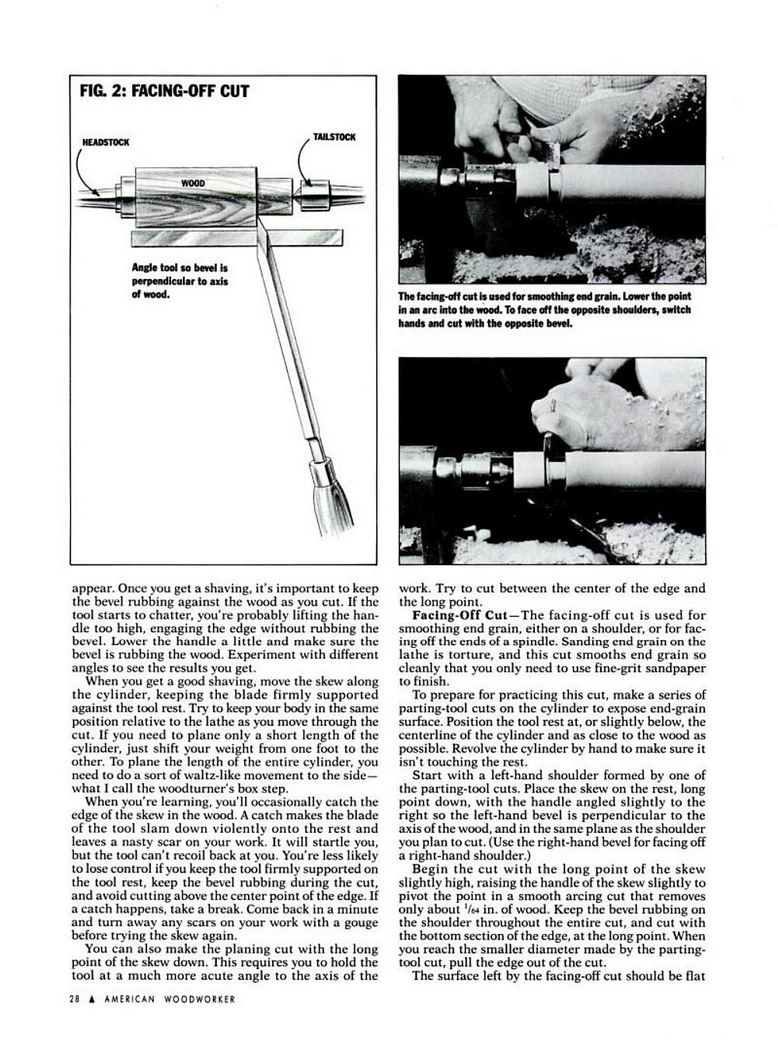 FIG. 2: FACING-OFF CUT

HEADSTOCK

TAILSTOCK

WOOD

Angle tool so bevel is perpendicular to axis of wood.

The facing-off cut is used for smoothing end grain. Lower the point in an arc into the wood. To face off the opposite shoulders, switch hands and cut with the opposite bevel.

appear. Once you get a shaving, it's important to keep the bevel rubbing against the wood as you cut. If the tool starts to chatter, you're probably lifting the handle too high, engaging the edge without rubbing the bevel. Lower the handle a little and make sure the bevel is rubbing the wood. Experiment with different angles to see the results you get.

When you get a good shaving, move the skew along the cylinder, keeping the blade firmly supported against the tool rest. Try to keep your body in the same position relative to the lathe as you move through the cut. If you need to plane only a short length of the cylinder, just shift your weight from one foot to the other. To plane the length of the entire cylinder, you need to do a sort of waltz-like movement to the side—what I call the woodturner's box step.

When you're learning, you'll occasionally catch the edge of the skew in the wood. A catch makes the blade of the tool slam down violently onto the rest and leaves a nasty scar on your work. It will startle you, but the tool can't recoil back at you. You're less likely to lose control if you keep the tool firmly supported on the tool rest, keep the bevel rubbing during the cut, and avoid cutting above the center point of the edge. If a catch happens, take a break. Come back in a minute and turn away any scars on your work with a gouge before trying the skew again.

You can also make the planing cut with the long point of the skew down. This requires you to hold the tool at a much more acute angle to the axis of the work. Try to cut between the center of the edge and the long point.

Facing-Off Cut—The facing-off cut is used for smoothing end grain, either on a shoulder, or for facing off the ends of a spindle. Sanding end grain on the lathe is torture, and this cut smooths end grain so cleanly that you only need to use fine-grit sandpaper to finish.

To prepare for practicing this cut, make a series of parting-tool cuts on the cylinder to expose end-grain surface. Position the tool rest at, or slightly below, the centerline of the cylinder and as close to the wood as possible. Revolve the cylinder by hand to make sure it isn't touching the rest.

Start with a left-hand shoulder formed by one of the parting-tool cuts. Place the skew on the rest, long point down, with the handle angled slightly to the right so the left-hand bevel is perpendicular to the axis of the wood, and in the same plane as the shoulder you plan to cut. (Use the right-hand bevel for facing off a right-hand shoulder.)

Begin the cut with the long point of the skew slightly high, raising the handle of the skew slightly to pivot the point in a smooth arcing cut that removes only about $\frac{1}{64}$ in. of wood. Keep the bevel rubbing on the shoulder throughout the entire cut, and cut with the bottom section of the edge, at the long point. When you reach the smaller diameter made by the parting-tool cut, pull the edge out of the cut.

The surface left by the facing-off cut should be flat

28 ▲ AMERICAN WOODWORKER